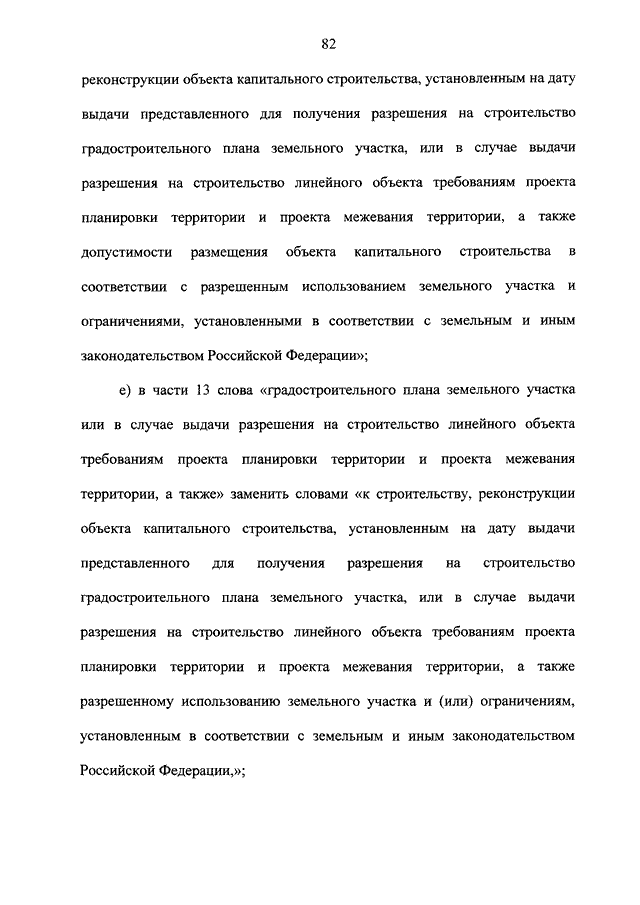 82

реконструкции объекта капитального строительства, установленным на дату выдачи представленного для получения разрешения на строительство градостроительного плана земельного участка, или в случае выдачи разрешения на строительство линейного объекта требованиям проекта планировки территории и проекта межевания территории, а также допустимости размещения объекта капитального строительства в соответствии с разрешенным использованием земельного участка и ограничениями, установленными в соответствии с земельным и иным законодательством Российской Федерации»;

е) в части 13 слова «градостроительного плана земельного участка или в случае выдачи разрешения на строительство линейного объекта требованиям проекта планировки территории и проекта межевания территории, а также» заменить словами «к строительству, реконструкции объекта капитального строительства, установленным на дату выдачи представленного для получения разрешения на строительство градостроительного плана земельного участка, или в случае выдачи разрешения на строительство линейного объекта требованиям проекта планировки территории и проекта межевания территории, а также разрешенному использованию земельного участка и (или) ограничениям, установленным в соответствии с земельным и иным законодательством Российской Федерации,»;